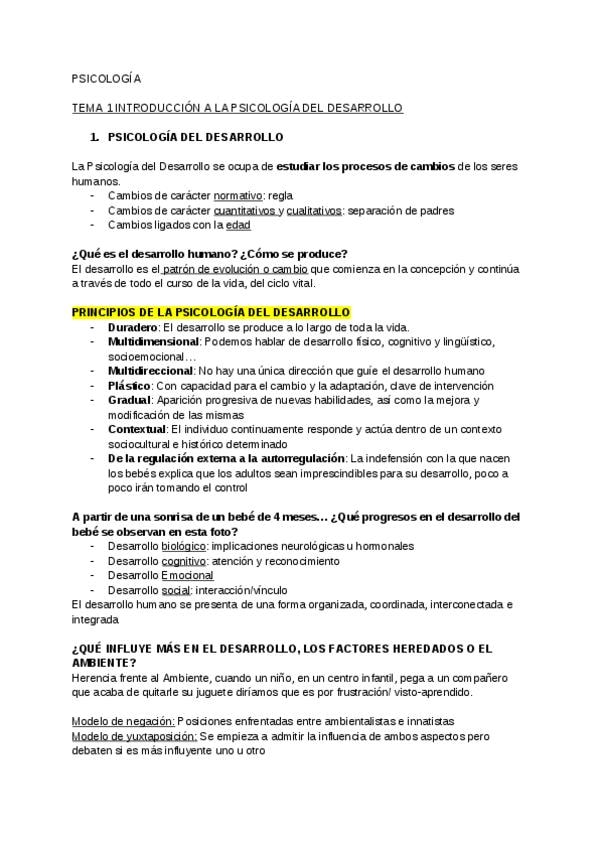 PSICOLOGÍA

TEMA 1 INTRODUCCIÓN A LA PSICOLOGÍA DEL DESARROLLO

1. PSICOLOGÍA DEL DESARROLLO

La Psicología del Desarrollo se ocupa de estudiar los procesos de cambios de los seres humanos.
- Cambios de carácter normativo: regla
- Cambios de carácter cuantitativos y cualitativos: separación de padres
- Cambios ligados con la edad

¿Qué es el desarrollo humano? ¿Cómo se produce?
El desarrollo es el patrón de evolución o cambio que comienza en la concepción y continúa a través de todo el curso de la vida, del ciclo vital.

PRINCIPIOS DE LA PSICOLOGÍA DEL DESARROLLO
- Duradero: El desarrollo se produce a lo largo de toda la vida.
- Multidimensional: Podemos hablar de desarrollo físico, cognitivo y lingüístico, socioemocional…
- Multidireccional: No hay una única dirección que guíe el desarrollo humano
- Plástico: Con capacidad para el cambio y la adaptación, clave de intervención
- Gradual: Aparición progresiva de nuevas habilidades, así como la mejora y modificación de las mismas
- Contextual: El individuo continuamente responde y actúa dentro de un contexto sociocultural e histórico determinado
- De la regulación externa a la autorregulación: La indefensión con la que nacen los bebés explica que los adultos sean imprescindibles para su desarrollo, poco a poco irán tomando el control

A partir de una sonrisa de un bebé de 4 meses… ¿Qué progresos en el desarrollo del bebé se observan en esta foto?
- Desarrollo biológico: implicaciones neurológicas u hormonales
- Desarrollo cognitivo: atención y reconocimiento
- Desarrollo Emocional
- Desarrollo social: interacción/vínculo
El desarrollo humano se presenta de una forma organizada, coordinada, interconectada e integrada

¿QUÉ INFLUYE MÁS EN EL DESARROLLO, LOS FACTORES HEREDADOS O EL AMBIENTE?
Herencia frente al Ambiente, cuando un niño, en un centro infantil, pega a un compañero que acaba de quitarle su juguete diríamos que es por frustración/ visto-aprendido.

Modelo de negación: Posiciones enfrentadas entre ambientalistas e innatistas
Modelo de yuxtaposición: Se empieza a admitir la influencia de ambos aspectos pero debaten si es más influyente uno u otro